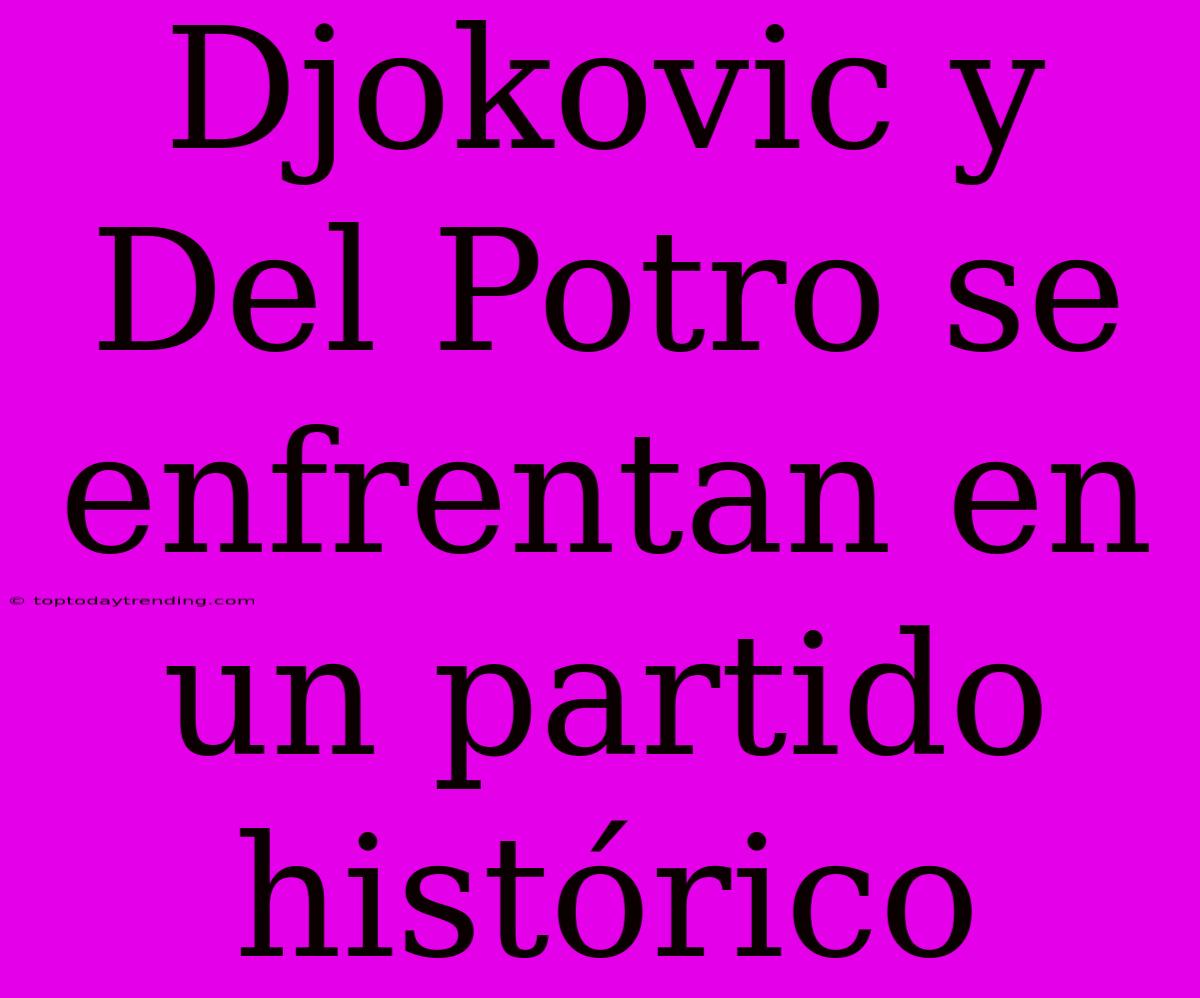 Djokovic y Del Potro se enfrentan en un partido histórico

© toptodaytrending.com